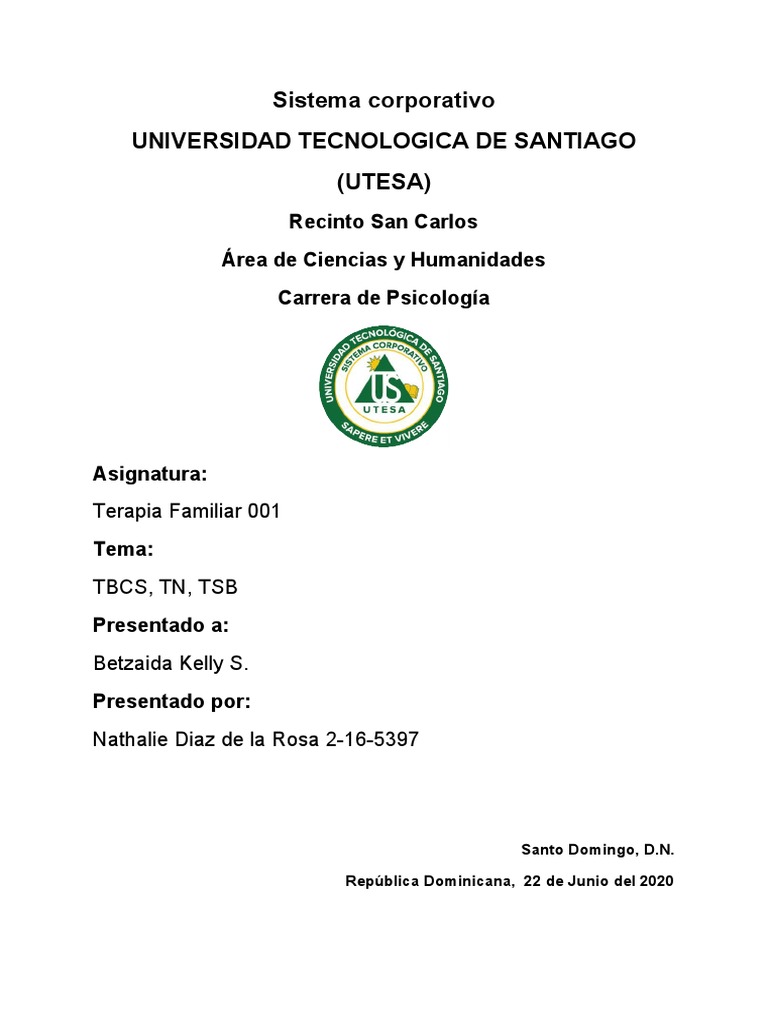 Sistema corporativo

UNIVERSIDAD TECNOLOGICA DE SANTIAGO

(UTESA)

Recinto San Carlos

Área de Ciencias y Humanidades

Carrera de Psicología

UNIVERSIDAD TECNOLÓGICA DE SANTIAGO
SISTEMA CORPORATIVO
US
UTESA
SAPERE ET VIVERE

Asignatura:

Terapia Familiar 001

Tema:

TBCS, TN, TSB

Presentado a:

Betzaida Kelly S.

Presentado por:

Nathalie Diaz de la Rosa 2-16-5397

Santo Domingo, D.N.

República Dominicana, 22 de Junio del 2020